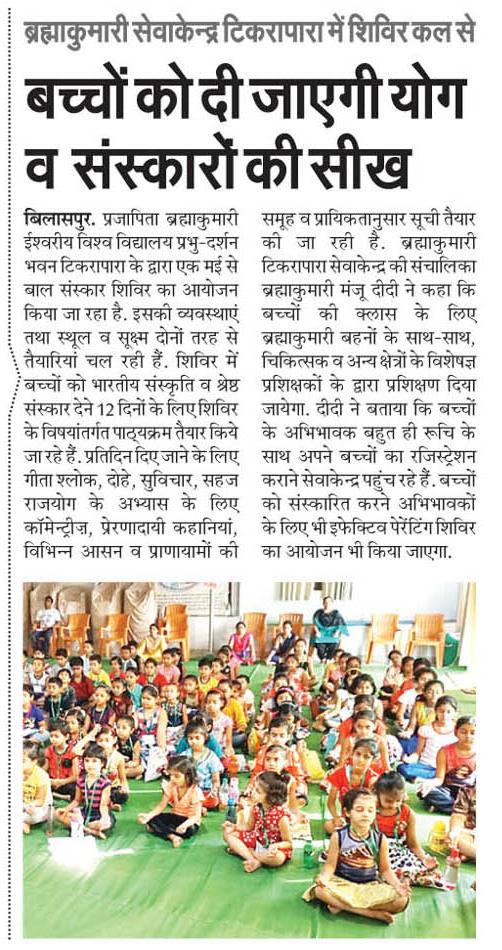 ब्रह्माकुमारी सेवाकेन्द्र टिकरापारा में शिविर कल से

बच्चों को दी जाएगी योग व संस्कारों की सीख

बिलासपुर. प्रजापिता ब्रह्माकुमारी ईश्वरीय विश्व विद्यालय प्रभु-दर्शन भवन टिकरापारा के द्वारा एक मई से बाल संस्कार शिविर का आयोजन किया जा रहा है. इसकी व्यवस्थाएं तथा स्थूल व सूक्ष्म दोनों तरह से तैयारियां चल रही हैं. शिविर में बच्चों को भारतीय संस्कृति व श्रेष्ठ संस्कार देने 12 दिनों के लिए शिविर के विषयांतर्गत पाठ्यक्रम तैयार किये जा रहे हैं. प्रतिदिन दिए जाने के लिए गीता श्लोक, दोहे, सुविचार, सहज राजयोग के अभ्यास के लिए कॉमेन्ट्रीज़, प्रेरणादायी कहानियां, विभिन्न आसन व प्राणायामों की समूह व प्रायिकतानुसार सूची तैयार की जा रही है. ब्रह्माकुमारी टिकरापारा सेवाकेन्द्र की संचालिका ब्रह्माकुमारी मंजू दीदी ने कहा कि बच्चों की क्लास के लिए ब्रह्माकुमारी बहनों के साथ-साथ, चिकित्सक व अन्य क्षेत्रों के विशेषज्ञ प्रशिक्षकों के द्वारा प्रशिक्षण दिया जायेगा. दीदी ने बताया कि बच्चों के अभिभावक बहुत ही रूचि के साथ अपने बच्चों का रजिस्ट्रेशन कराने सेवाकेन्द्र पहुंच रहे हैं. बच्चों को संस्कारित करने अभिभावकों के लिए भी इफेक्टिव पेरेंटिंग शिविर का आयोजन भी किया जाएगा.